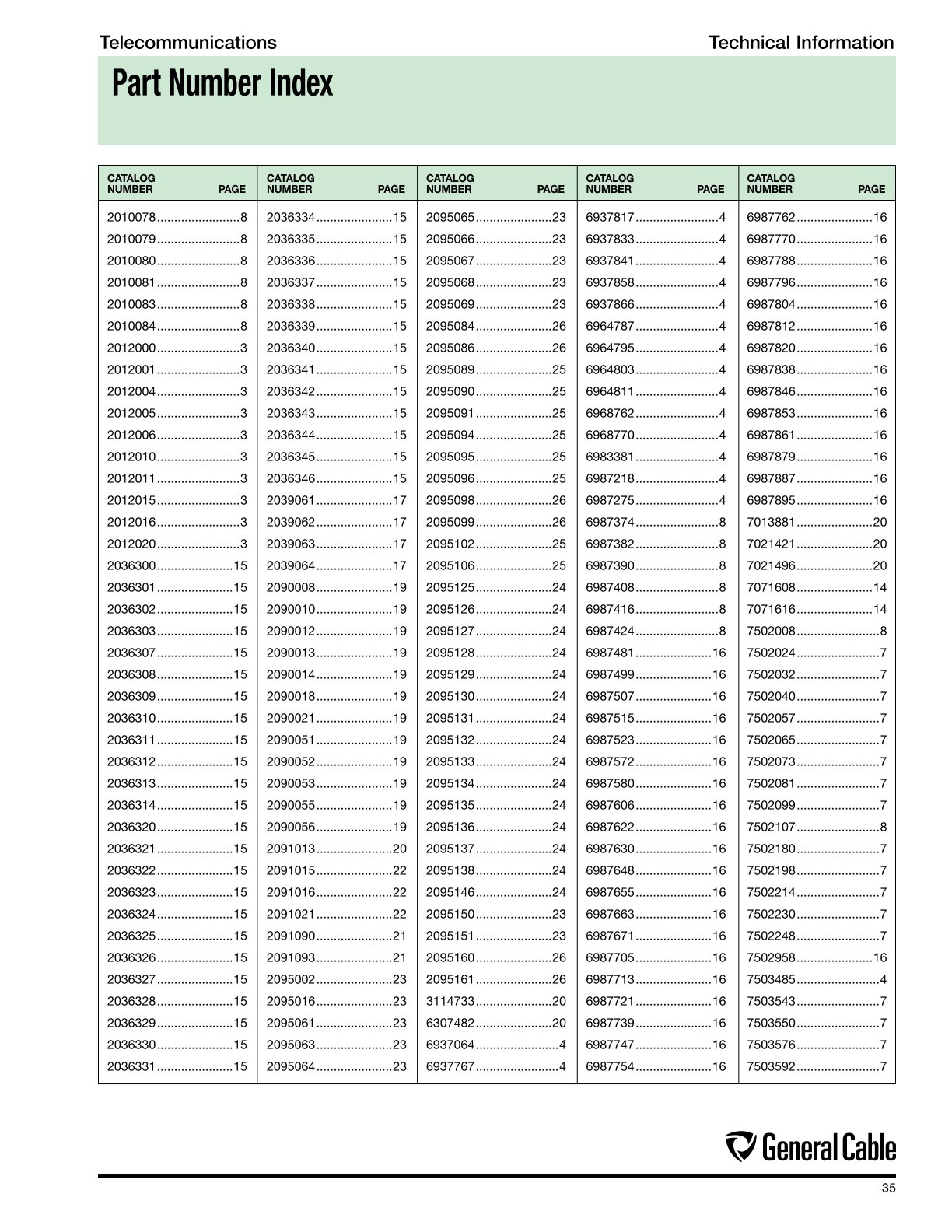 Telecommunications

Technical Information

Part Number Index

CATALOG NUMBER PAGE

2010078 8
2010079 8
2010080 8
2010081 8
2010083 8
2010084 8
2012000 3
2012001 3
2012004 3
2012005 3
2012006 3
2012010 3
2012011 3
2012015 3
2012016 3
2012020 3
2036300 15
2036301 15
2036302 15
2036303 15
2036307 15
2036308 15
2036309 15
2036310 15
2036311 15
2036312 15
2036313 15
2036314 15
2036320 15
2036321 15
2036322 15
2036323 15
2036324 15
2036325 15
2036326 15
2036327 15
2036328 15
2036329 15
2036330 15
2036331 15

CATALOG NUMBER PAGE

2036334 15
2036335 15
2036336 15
2036337 15
2036338 15
2036339 15
2036340 15
2036341 15
2036342 15
2036343 15
2036344 15
2036345 15
2036346 15
2039061 17
2039062 17
2039063 17
2039064 17
2090008 19
2090010 19
2090012 19
2090013 19
2090014 19
2090018 19
2090021 19
2090051 19
2090052 19
2090053 19
2090055 19
2090056 19
2091013 20
2091015 22
2091016 22
2091021 22
2091090 21
2091093 21
2095002 23
2095016 23
2095061 23
2095063 23
2095064 23

CATALOG NUMBER PAGE

2095065 23
2095066 23
2095067 23
2095068 23
2095069 23
2095084 26
2095086 26
2095089 25
2095090 25
2095091 25
2095094 25
2095095 25
2095096 25
2095098 26
2095099 26
2095102 25
2095106 25
2095125 24
2095126 24
2095127 24
2095128 24
2095129 24
2095130 24
2095131 24
2095132 24
2095133 24
2095134 24
2095135 24
2095136 24
2095137 24
2095138 24
2095146 24
2095150 23
2095151 23
2095160 26
2095161 26
3114733 20
6307482 20
6937064 4
6937767 4

CATALOG NUMBER PAGE

6937817 4
6937833 4
6937841 4
6937858 4
6937866 4
6964787 4
6964795 4
6964803 4
6964811 4
6968762 4
6968770 4
6983381 4
6987218 4
6987275 4
6987374 8
6987382 8
6987390 8
6987408 8
6987416 8
6987424 8
6987481 16
6987499 16
6987507 16
6987515 16
6987523 16
6987572 16
6987580 16
6987606 16
6987622 16
6987630 16
6987648 16
6987655 16
6987663 16
6987671 16
6987705 16
6987713 16
6987721 16
6987739 16
6987747 16
6987754 16

CATALOG NUMBER PAGE

6987762 16
6987770 16
6987788 16
6987796 16
6987804 16
6987812 16
6987820 16
6987838 16
6987846 16
6987853 16
6987861 16
6987879 16
6987887 16
6987895 16
7013881 20
7021421 20
7021496 20
7071608 14
7071616 14
7502008 8
7502024 7
7502032 7
7502040 7
7502057 7
7502065 7
7502073 7
7502081 7
7502099 7
7502107 8
7502180 7
7502198 7
7502214 7
7502230 7
7502248 7
7502958 16
7503485 4
7503543 7
7503550 7
7503576 7
7503592 7

General Cable

35